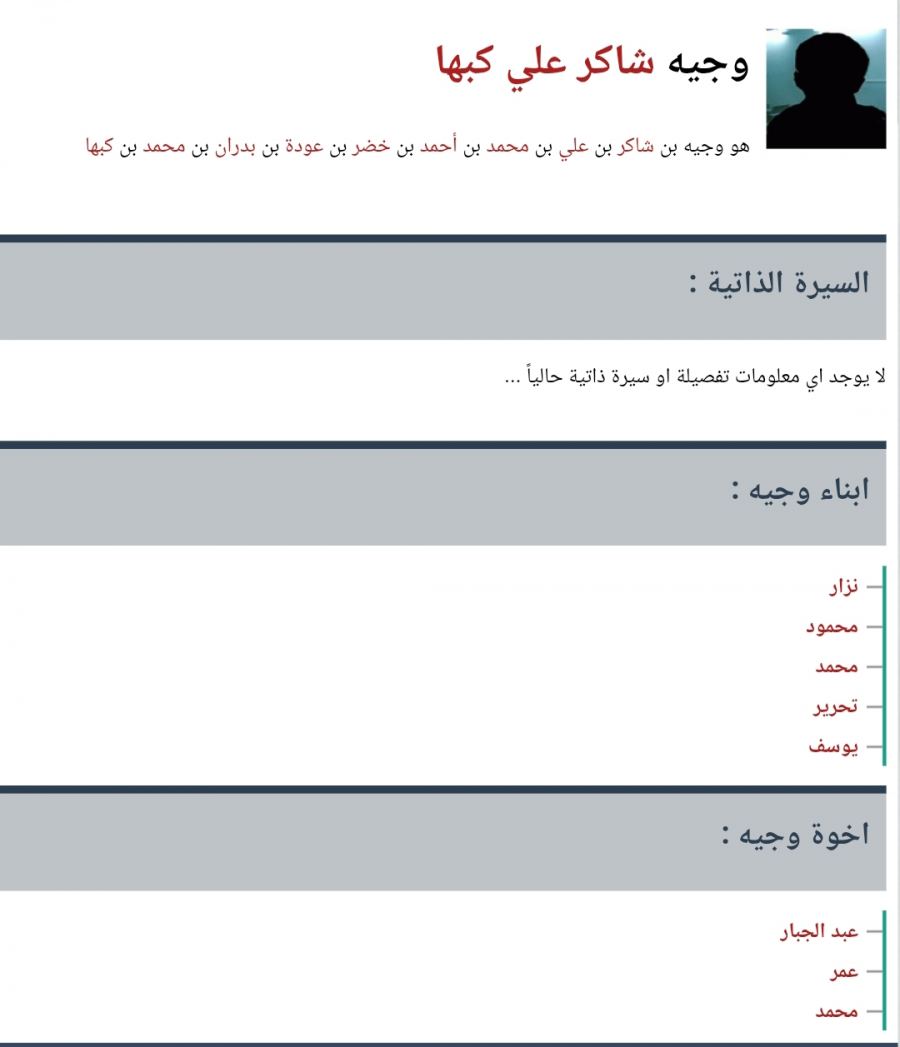 وجيه شاكر علي كبها

هو وجيه بن شاكر بن علي بن محمد بن أحمد بن خضر بن عودة بن بدران بن محمد بن كبها

السيرة الذاتية :

لا يوجد اي معلومات تفصيلة او سيرة ذاتية حالياً ...

ابناء وجيه :

نزار
محمود
محمد
تحرير
يوسف

اخوة وجيه :

عبد الجبار
عمر
محمد